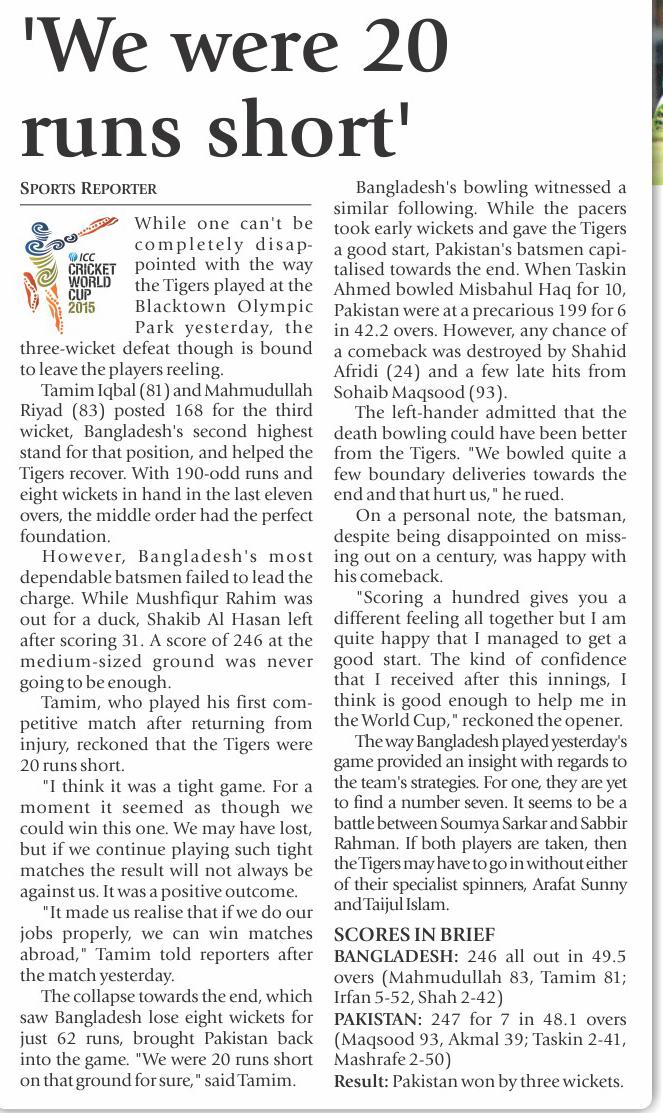 'We were 20 runs short'

SPORTS REPORTER

ICC CRICKET WORLD CUP 2015

While one can't be completely disappointed with the way the Tigers played at the Blacktown Olympic Park yesterday, the three-wicket defeat though is bound to leave the players reeling.

Tamim Iqbal (81) and Mahmudullah Riyad (83) posted 168 for the third wicket, Bangladesh's second highest stand for that position, and helped the Tigers recover. With 190-odd runs and eight wickets in hand in the last eleven overs, the middle order had the perfect foundation.

However, Bangladesh's most dependable batsmen failed to lead the charge. While Mushfiqur Rahim was out for a duck, Shakib Al Hasan left after scoring 31. A score of 246 at the medium-sized ground was never going to be enough.

Tamim, who played his first competitive match after returning from injury, reckoned that the Tigers were 20 runs short.

"I think it was a tight game. For a moment it seemed as though we could win this one. We may have lost, but if we continue playing such tight matches the result will not always be against us. It was a positive outcome.

"It made us realise that if we do our jobs properly, we can win matches abroad," Tamim told reporters after the match yesterday.

The collapse towards the end, which saw Bangladesh lose eight wickets for just 62 runs, brought Pakistan back into the game. "We were 20 runs short on that ground for sure," said Tamim.

Bangladesh's bowling witnessed a similar following. While the pacers took early wickets and gave the Tigers a good start, Pakistan's batsmen capitalised towards the end. When Taskin Ahmed bowled Misbahul Haq for 10, Pakistan were at a precarious 199 for 6 in 42.2 overs. However, any chance of a comeback was destroyed by Shahid Afridi (24) and a few late hits from Sohaib Maqsood (93).

The left-hander admitted that the death bowling could have been better from the Tigers. "We bowled quite a few boundary deliveries towards the end and that hurt us," he rued.

On a personal note, the batsman, despite being disappointed on missing out on a century, was happy with his comeback.

"Scoring a hundred gives you a different feeling all together but I am quite happy that I managed to get a good start. The kind of confidence that I received after this innings, I think is good enough to help me in the World Cup," reckoned the opener.

The way Bangladesh played yesterday's game provided an insight with regards to the team's strategies. For one, they are yet to find a number seven. It seems to be a battle between Soumya Sarkar and Sabbir Rahman. If both players are taken, then the Tigers may have to go in without either of their specialist spinners, Arafat Sunny and Taijul Islam.

SCORES IN BRIEF
BANGLADESH: 246 all out in 49.5 overs (Mahmudullah 83, Tamim 81; Irfan 5-52, Shah 2-42)
PAKISTAN: 247 for 7 in 48.1 overs (Maqsood 93, Akmal 39; Taskin 2-41, Mashrafe 2-50)
Result: Pakistan won by three wickets.